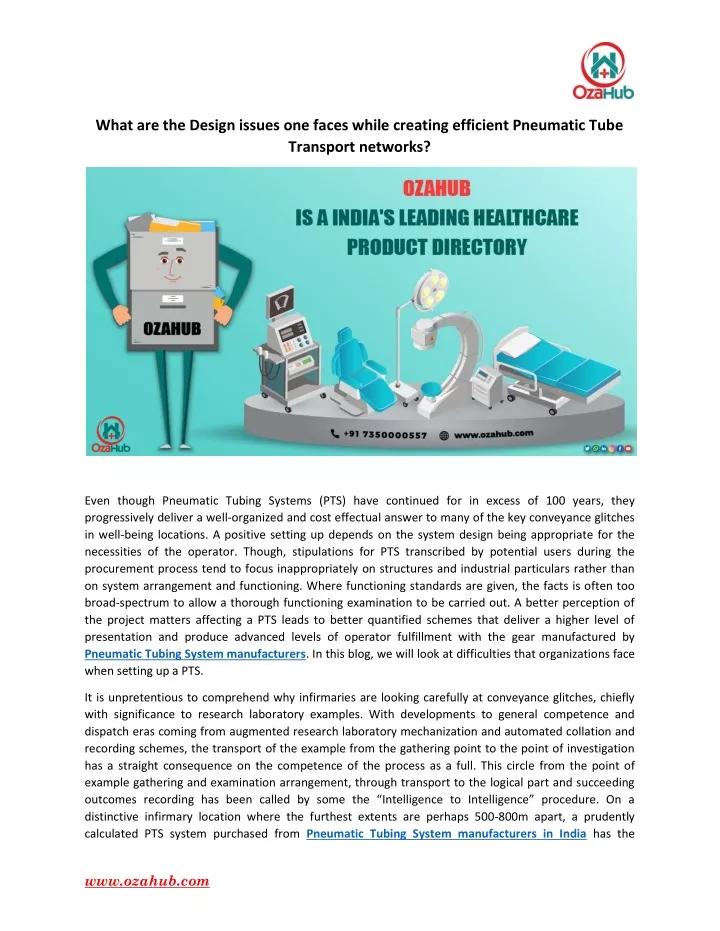 OzaHub

What are the Design issues one faces while creating efficient Pneumatic Tube Transport networks?

OZAHUB
IS A INDIA'S LEADING HEALTHCARE PRODUCT DIRECTORY

OZAHUB

OzaHub

+91 7350000557 www.ozahub.com

Even though Pneumatic Tubing Systems (PTS) have continued for in excess of 100 years, they progressively deliver a well-organized and cost effectual answer to many of the key conveyance glitches in well-being locations. A positive setting up depends on the system design being appropriate for the necessities of the operator. Though, stipulations for PTS transcribed by potential users during the procurement process tend to focus inappropriately on structures and industrial particulars rather than on system arrangement and functioning. Where functioning standards are given, the facts is often too broad-spectrum to allow a thorough functioning examination to be carried out. A better perception of the project matters affecting a PTS leads to better quantified schemes that deliver a higher level of presentation and produce advanced levels of operator fulfillment with the gear manufactured by Pneumatic Tubing System manufacturers. In this blog, we will look at difficulties that organizations face when setting up a PTS.

It is unpretentious to comprehend why infirmaries are looking carefully at conveyance glitches, chiefly with significance to research laboratory examples. With developments to general competence and dispatch eras coming from augmented research laboratory mechanization and automated collation and recording schemes, the transport of the example from the gathering point to the point of investigation has a straight consequence on the competence of the process as a full. This circle from the point of example gathering and examination arrangement, through transport to the logical part and succeeding outcomes recording has been called by some the “Intelligence to Intelligence” procedure. On a distinctive infirmary location where the furthest extents are perhaps 500-800m apart, a prudently calculated PTS system purchased from Pneumatic Tubing System manufacturers in India has the

www.ozahub.com